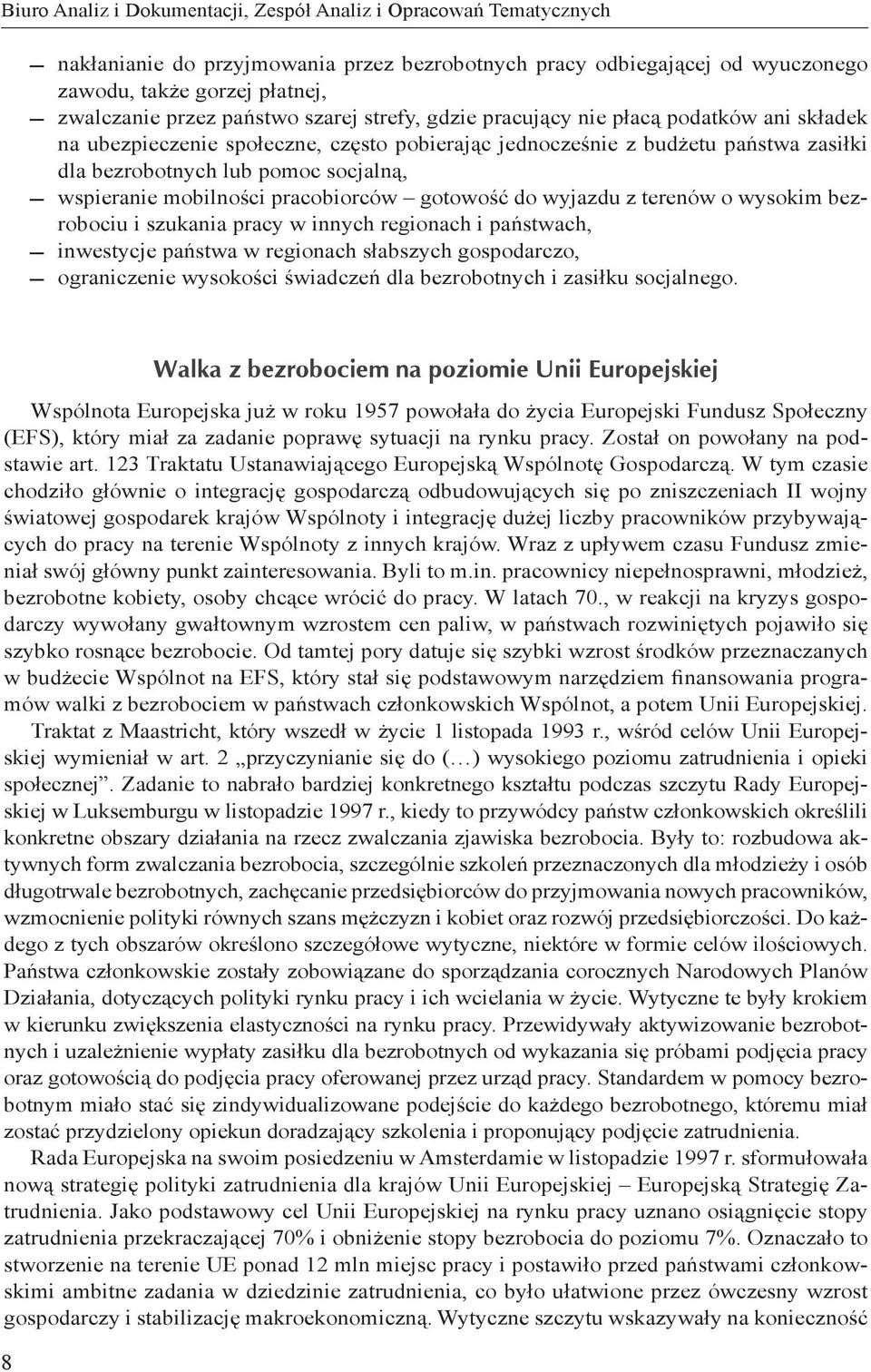 Biuro Analiz i Dokumentacji, Zespół Analiz i Opracowań Tematycznych

— nakłanianie do przyjmowania przez bezrobotnych pracy odbiegającej od wyuczonego zawodu, także gorzej płatnej,
— zwalczanie przez państwo szarej strefy, gdzie pracujący nie płacą podatków ani składek na ubezpieczenie społeczne, często pobierając jednocześnie z budżetu państwa zasiłki dla bezrobotnych lub pomoc socjalną,
— wspieranie mobilności pracobiorców – gotowość do wyjazdu z terenów o wysokim bezrobociu i szukania pracy w innych regionach i państwach,
— inwestycje państwa w regionach słabszych gospodarczo,
— ograniczenie wysokości świadczeń dla bezrobotnych i zasiłku socjalnego.

Walka z bezrobociem na poziomie Unii Europejskiej

Wspólnota Europejska już w roku 1957 powołała do życia Europejski Fundusz Społeczny (EFS), który miał za zadanie poprawę sytuacji na rynku pracy. Został on powołany na podstawie art. 123 Traktatu Ustanawiającego Europejską Wspólnotę Gospodarczą. W tym czasie chodziło głównie o integrację gospodarczą odbudowujących się po zniszczeniach II wojny światowej gospodarek krajów Wspólnoty i integrację dużej liczby pracowników przybywających do pracy na terenie Wspólnoty z innych krajów. Wraz z upływem czasu Fundusz zmieniał swój główny punkt zainteresowania. Byli to m.in. pracownicy niepełnosprawni, młodzież, bezrobotne kobiety, osoby chcące wrócić do pracy. W latach 70., w reakcji na kryzys gospodarczy wywołany gwałtownym wzrostem cen paliw, w państwach rozwiniętych pojawiło się szybko rosnące bezrobocie. Od tamtej pory datuje się szybki wzrost środków przeznaczanych w budżecie Wspólnot na EFS, który stał się podstawowym narzędziem finansowania programów walki z bezrobociem w państwach członkowskich Wspólnot, a potem Unii Europejskiej.

Traktat z Maastricht, który wszedł w życie 1 listopada 1993 r., wśród celów Unii Europejskiej wymieniał w art. 2 „przyczynianie się do (…) wysokiego poziomu zatrudnienia i opieki społecznej”. Zadanie to nabrało bardziej konkretnego kształtu podczas szczytu Rady Europejskiej w Luksemburgu w listopadzie 1997 r., kiedy to przywódcy państw członkowskich określili konkretne obszary działania na rzecz zwalczania zjawiska bezrobocia. Były to: rozbudowa aktywnych form zwalczania bezrobocia, szczególnie szkoleń przeznaczonych dla młodzieży i osób długotrwale bezrobotnych, zachęcanie przedsiębiorców do przyjmowania nowych pracowników, wzmocnienie polityki równych szans mężczyzn i kobiet oraz rozwój przedsiębiorczości. Do każdego z tych obszarów określono szczegółowe wytyczne, niektóre w formie celów ilościowych. Państwa członkowskie zostały zobowiązane do sporządzania corocznych Narodowych Planów Działania, dotyczących polityki rynku pracy i ich wcielania w życie. Wytyczne te były krokiem w kierunku zwiększenia elastyczności na rynku pracy. Przewidywały aktywizowanie bezrobotnych i uzależnienie wypłaty zasiłku dla bezrobotnych od wykazania się próbami podjęcia pracy oraz gotowością do podjęcia pracy oferowanej przez urząd pracy. Standardem w pomocy bezrobotnym miało stać się zindywidualizowane podejście do każdego bezrobotnego, któremu miał zostać przydzielony opiekun doradzający szkolenia i proponujący podjęcie zatrudnienia.

Rada Europejska na swoim posiedzeniu w Amsterdamie w listopadzie 1997 r. sformułowała nową strategię polityki zatrudnienia dla krajów Unii Europejskiej – Europejską Strategię Zatrudnienia. Jako podstawowy cel Unii Europejskiej na rynku pracy uznano osiągnięcie stopy zatrudnienia przekraczającej 70% i obniżenie stopy bezrobocia do poziomu 7%. Oznaczało to stworzenie na terenie UE ponad 12 mln miejsc pracy i postawiło przed państwami członkowskimi ambitne zadania w dziedzinie zatrudnienia, co było ułatwione przez ówczesny wzrost gospodarczy i stabilizację makroekonomiczną. Wytyczne szczytu wskazywały na konieczność

8